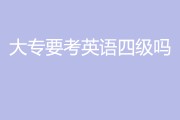 大专要考英语四级吗